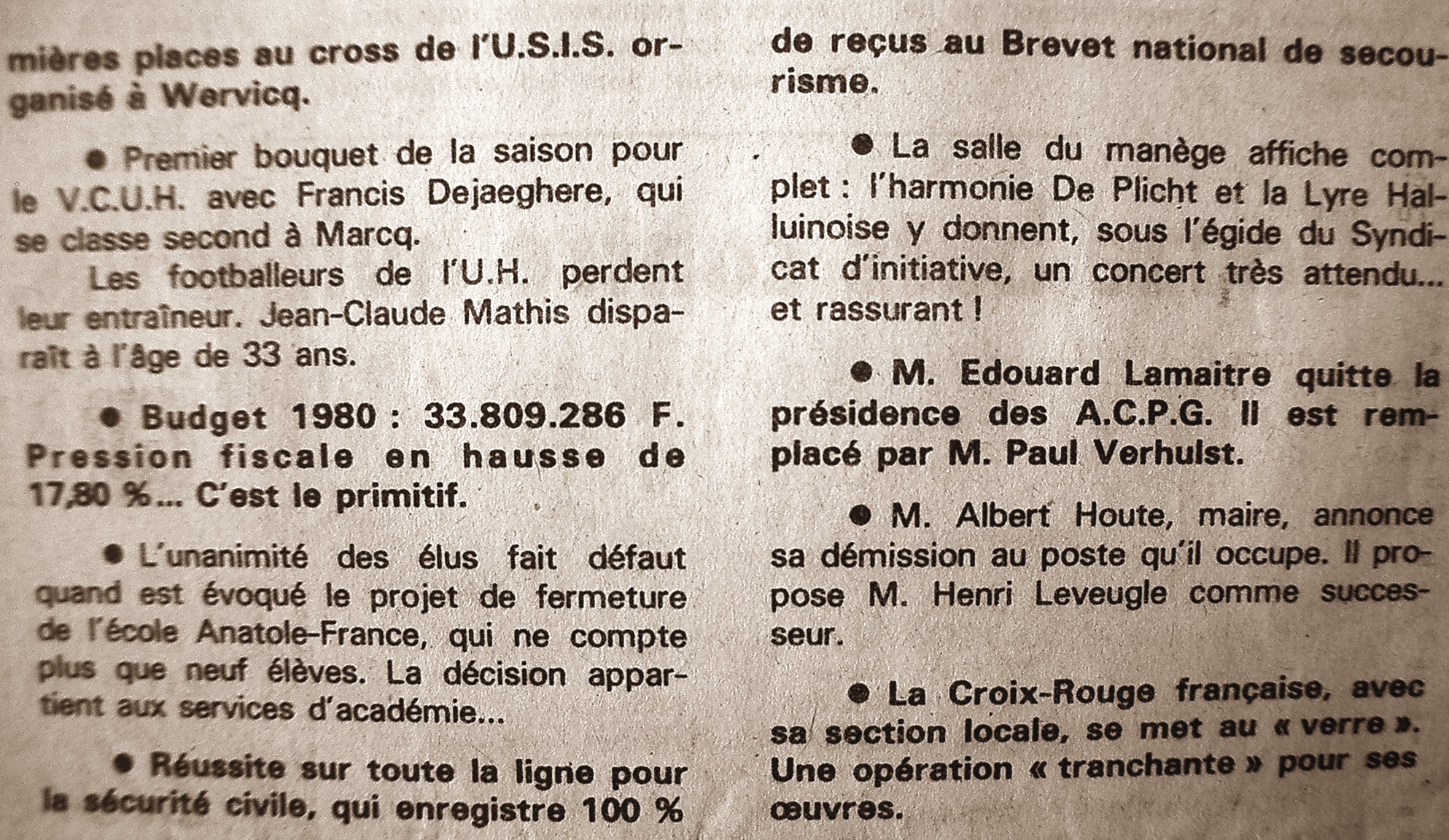 mières places au cross de l'U.S.I.S. organisé à Wervicq.

• Premier bouquet de la saison pour le V.C.U.H. avec Francis Dejaeghere, qui se classe second à Marcq.

Les footballeurs de l'U.H. perdent leur entraîneur. Jean-Claude Mathis disparaît à l'âge de 33 ans.

• Budget 1980 : 33.809.286 F. Pression fiscale en hausse de 17,80 %... C'est le primitif.

• L'unanimité des élus fait défaut quand est évoqué le projet de fermeture de l'école Anatole-France, qui ne compte plus que neuf élèves. La décision appartient aux services d'académie...

• Réussite sur toute la ligne pour la sécurité civile, qui enregistre 100 % de reçus au Brevet national de secourisme.

• La salle du manège affiche complet : l'harmonie De Plicht et la Lyre Halluinoise y donnent, sous l'égide du Syndicat d'initiative, un concert très attendu... et rassurant !

• M. Edouard Lamaitre quitte la présidence des A.C.P.G. Il est remplacé par M. Paul Verhulst.

• M. Albert Houte, maire, annonce sa démission au poste qu'il occupe. Il propose M. Henri Leveugle comme successeur.

• La Croix-Rouge française, avec sa section locale, se met au « verre ». Une opération « tranchante » pour ses œuvres.